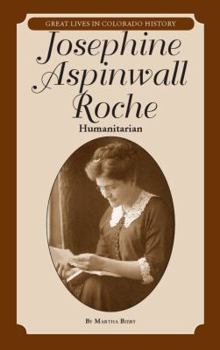 GREAT LIVES IN COLORADO HISTORY

Josephine Aspinwall Roche

Humanitarian

By Martha Biery